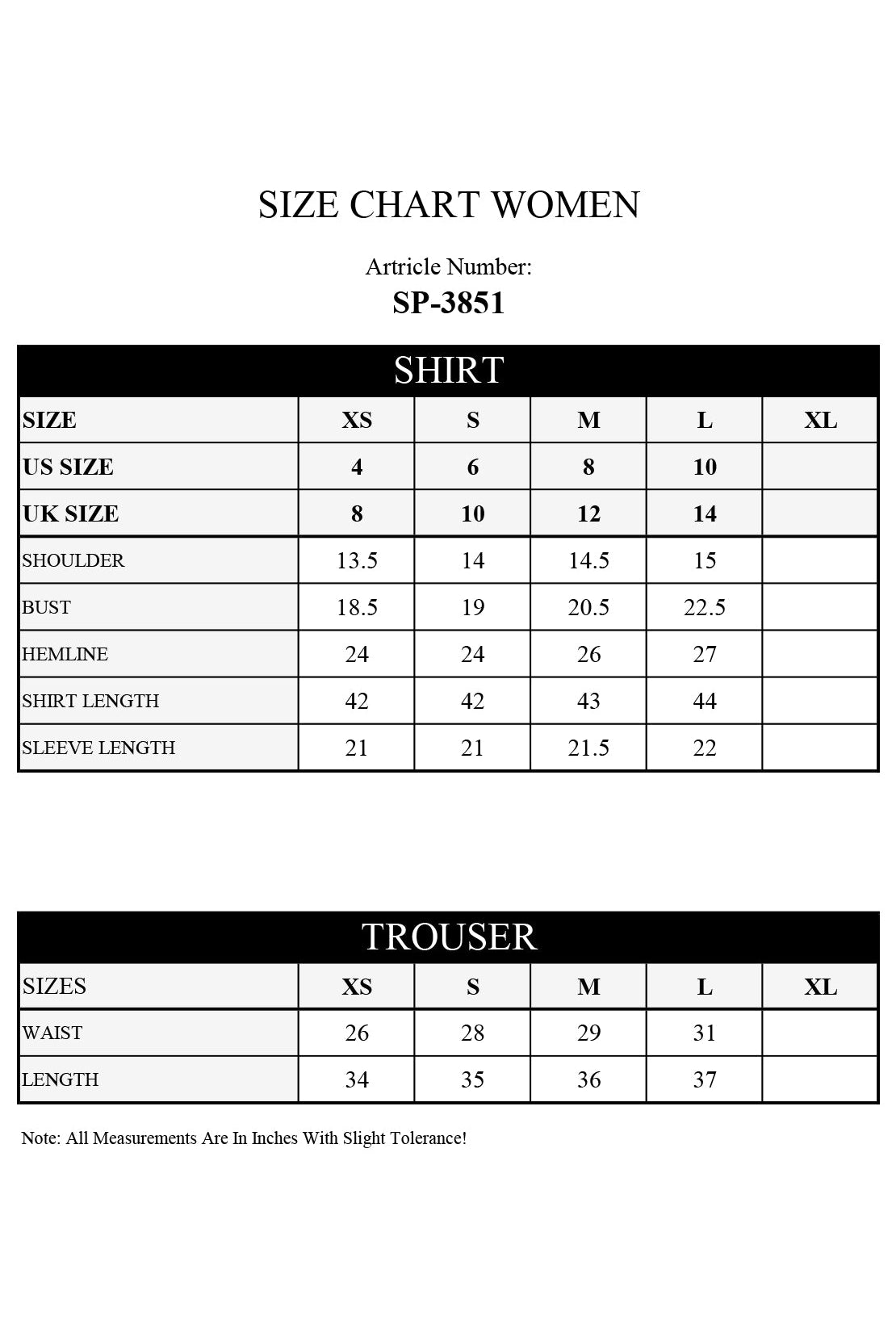 SIZE CHART WOMEN

Artricle Number:
SP-3851

SHIRT

| SIZE | XS | S | M | L | XL |
|---|---|---|---|---|---|
| US SIZE | 4 | 6 | 8 | 10 | |
| UK SIZE | 8 | 10 | 12 | 14 | |
| SHOULDER | 13.5 | 14 | 14.5 | 15 | |
| BUST | 18.5 | 19 | 20.5 | 22.5 | |
| HEMLINE | 24 | 24 | 26 | 27 | |
| SHIRT LENGTH | 42 | 42 | 43 | 44 | |
| SLEEVE LENGTH | 21 | 21 | 21.5 | 22 | |

TROUSER

| SIZES | XS | S | M | L | XL |
|---|---|---|---|---|---|
| WAIST | 26 | 28 | 29 | 31 | |
| LENGTH | 34 | 35 | 36 | 37 | |

Note: All Measurements Are In Inches With Slight Tolerance!